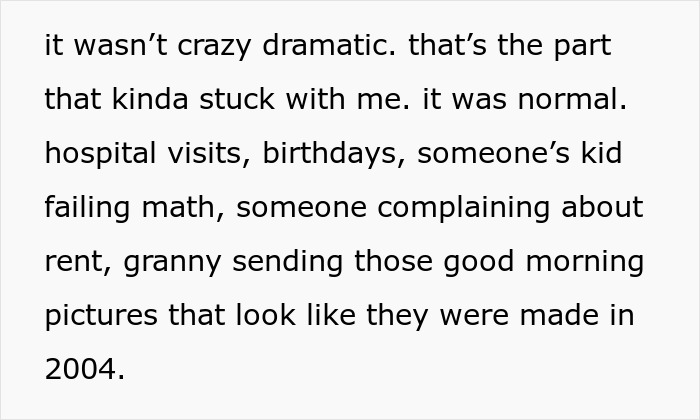 it wasn’t crazy dramatic. that’s the part that kinda stuck with me. it was normal. hospital visits, birthdays, someone’s kid failing math, someone complaining about rent, granny sending those good morning pictures that look like they were made in 2004.